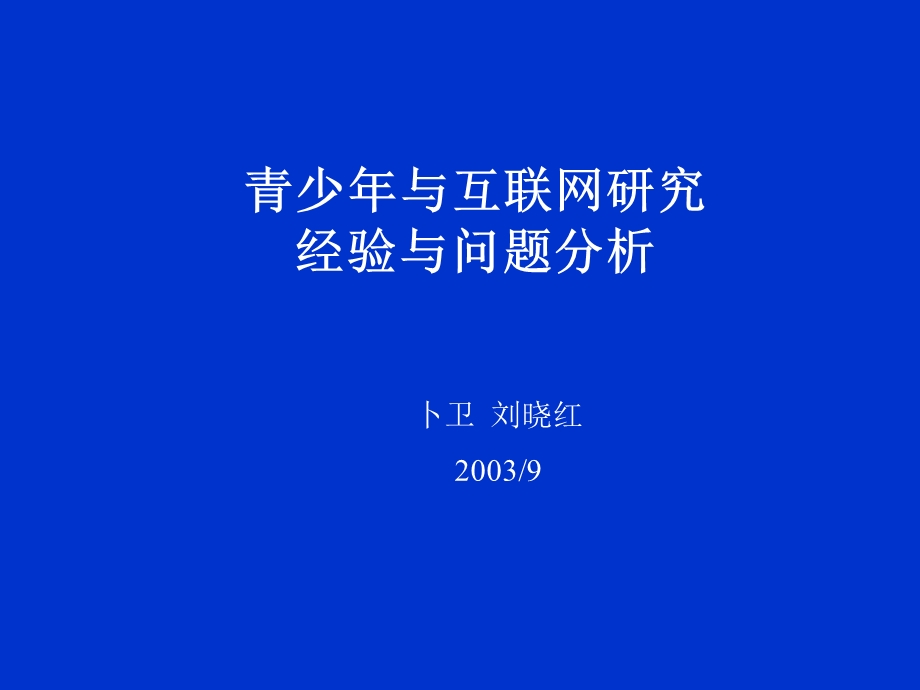 青少年与互联网研究
经验与问题分析

卜卫 刘晓红

2003/9